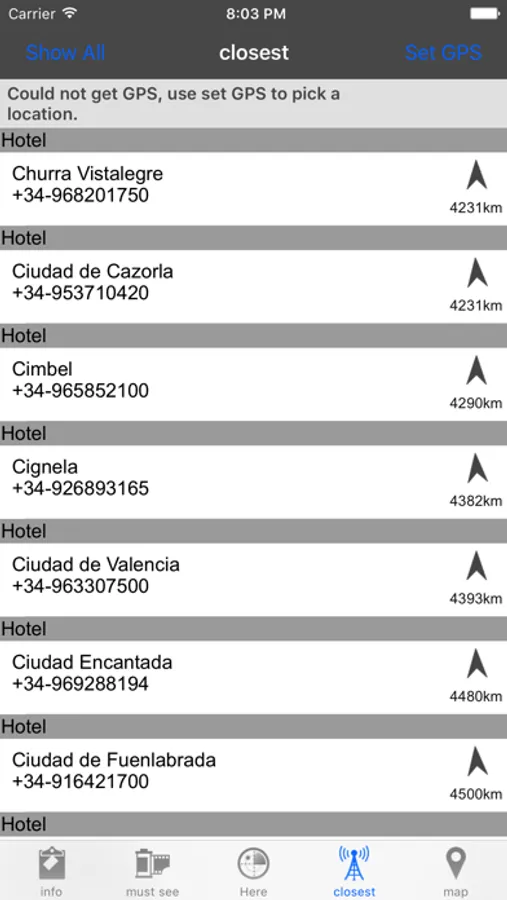 Carrier 8:03 PM

Show All closest Set GPS

Could not get GPS, use set GPS to pick a location.

Hotel

Churra Vistalegre
+34-968201750
4231km

Hotel

Ciudad de Cazorla
+34-953710420
4231km

Hotel

Cimbel
+34-965852100
4290km

Hotel

Cignela
+34-926893165
4382km

Hotel

Ciudad de Valencia
+34-963307500
4393km

Hotel

Ciudad Encantada
+34-969288194
4480km

Hotel

Ciudad de Fuenlabrada
+34-916421700
4500km

Hotel

info must see Here closest map